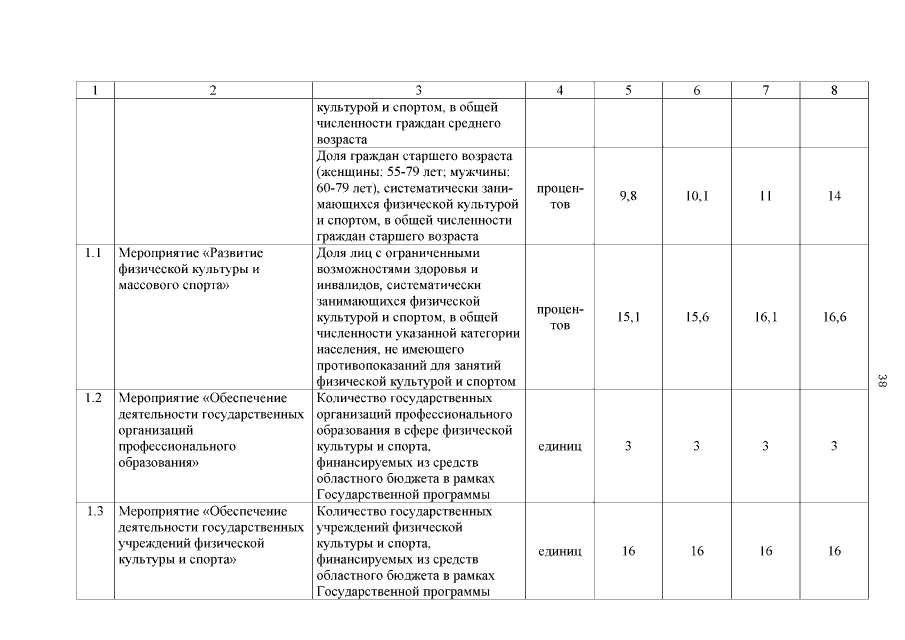 | 1 | 2 | 3 | 4 | 5 | 6 | 7 | 8 |
|---|---|---|---|---|---|---|---|
| | | культурой и спортом, в общей численности граждан среднего возраста | | | | | |
| | | Доля граждан старшего возраста (женщины: 55-79 лет; мужчины: 60-79 лет), систематически занимающихся физической культурой и спортом, в общей численности граждан старшего возраста | процентов | 9,8 | 10,1 | 11 | 14 |
| 1.1 | Мероприятие «Развитие физической культуры и массового спорта» | Доля лиц с ограниченными возможностями здоровья и инвалидов, систематически занимающихся физической культурой и спортом, в общей численности указанной категории населения, не имеющего противопоказаний для занятий физической культурой и спортом | процентов | 15,1 | 15,6 | 16,1 | 16,6 |
| 1.2 | Мероприятие «Обеспечение деятельности государственных организаций профессионального образования» | Количество государственных организаций профессионального образования в сфере физической культуры и спорта, финансируемых из средств областного бюджета в рамках Государственной программы | единиц | 3 | 3 | 3 | 3 |
| 1.3 | Мероприятие «Обеспечение деятельности государственных учреждений физической культуры и спорта» | Количество государственных учреждений физической культуры и спорта, финансируемых из средств областного бюджета в рамках Государственной программы | единиц | 16 | 16 | 16 | 16 |

38